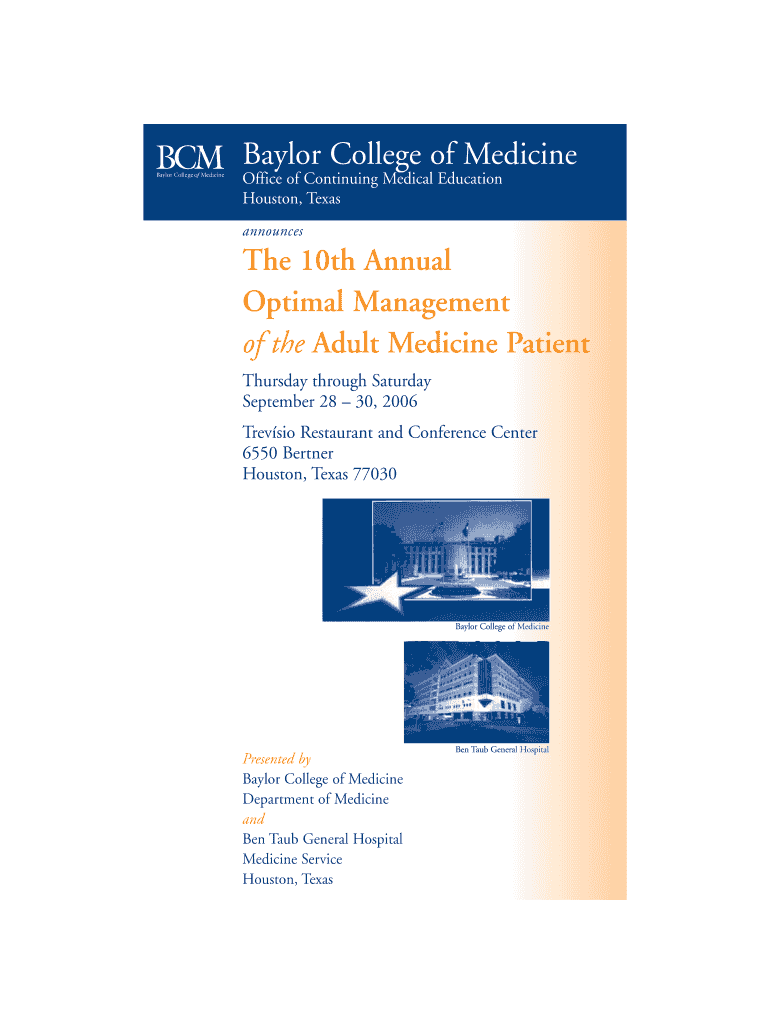 BCM
Baylor College of Medicine

Baylor College of Medicine
Office of Continuing Medical Education
Houston, Texas

announces

The 10th Annual
Optimal Management
of the Adult Medicine Patient

Thursday through Saturday
September 28 – 30, 2006

Trevísio Restaurant and Conference Center
6550 Bertner
Houston, Texas 77030

Baylor College of Medicine

Ben Taub General Hospital

Presented by
Baylor College of Medicine
Department of Medicine
and
Ben Taub General Hospital
Medicine Service
Houston, Texas